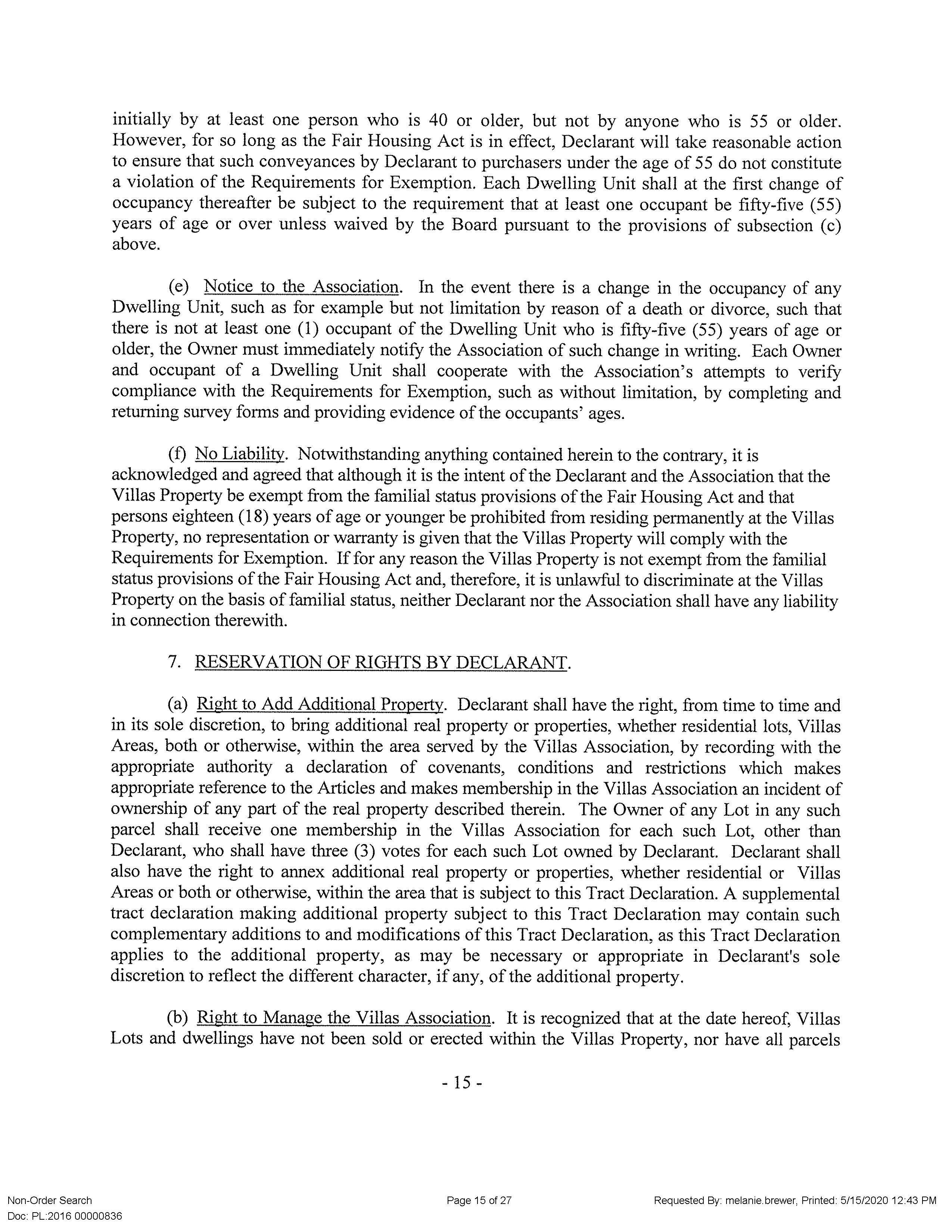 initially by at least one person who is 40 or older, but not by anyone who is 55 or older. However, for so long as the Fair Housing Act is in effect, Declarant will take reasonable action to ensure that such conveyances by Declarant to purchasers under the age of 55 do not constitute a violation of the Requirements for Exemption. Each Dwelling Unit shall at the first change of occupancy thereafter be subject to the requirement that at least one occupant be fifty-five (55) years of age or over unless waived by the Board pursuant to the provisions of subsection (c) above.

(e) Notice to the Association. In the event there is a change in the occupancy of any Dwelling Unit, such as for example but not limitation by reason of a death or divorce, such that there is not at least one (1) occupant of the Dwelling Unit who is fifty-five (55) years of age or older, the Owner must immediately notify the Association of such change in writing. Each Owner and occupant of a Dwelling Unit shall cooperate with the Association's attempts to verify compliance with the Requirements for Exemption, such as without limitation, by completing and returning survey forms and providing evidence of the occupants' ages.

(f) No Liability. Notwithstanding anything contained herein to the contrary, it is acknowledged and agreed that although it is the intent of the Declarant and the Association that the Villas Property be exempt from the familial status provisions of the Fair Housing Act and that persons eighteen (18) years of age or younger be prohibited from residing permanently at the Villas Property, no representation or warranty is given that the Villas Property will comply with the Requirements for Exemption. If for any reason the Villas Property is not exempt from the familial status provisions of the Fair Housing Act and, therefore, it is unlawful to discriminate at the Villas Property on the basis of familial status, neither Declarant nor the Association shall have any liability in connection therewith.

7. RESERVATION OF RIGHTS BY DECLARANT.

(a) Right to Add Additional Property. Declarant shall have the right, from time to time and in its sole discretion, to bring additional real property or properties, whether residential lots, Villas Areas, both or otherwise, within the area served by the Villas Association, by recording with the appropriate authority a declaration of covenants, conditions and restrictions which makes appropriate reference to the Articles and makes membership in the Villas Association an incident of ownership of any part of the real property described therein. The Owner of any Lot in any such parcel shall receive one membership in the Villas Association for each such Lot, other than Declarant, who shall have three (3) votes for each such Lot owned by Declarant. Declarant shall also have the right to annex additional real property or properties, whether residential or Villas Areas or both or otherwise, within the area that is subject to this Tract Declaration. A supplemental tract declaration making additional property subject to this Tract Declaration may contain such complementary additions to and modifications of this Tract Declaration, as this Tract Declaration applies to the additional property, as may be necessary or appropriate in Declarant's sole discretion to reflect the different character, if any, of the additional property.

(b) Right to Manage the Villas Association. It is recognized that at the date hereof, Villas Lots and dwellings have not been sold or erected within the Villas Property, nor have all parcels

- 15 -

Non-Order Search
Doc: PL:2016 00000836

Page 15 of 27

Requested By: melanie.brewer, Printed: 5/15/2020 12:43 PM